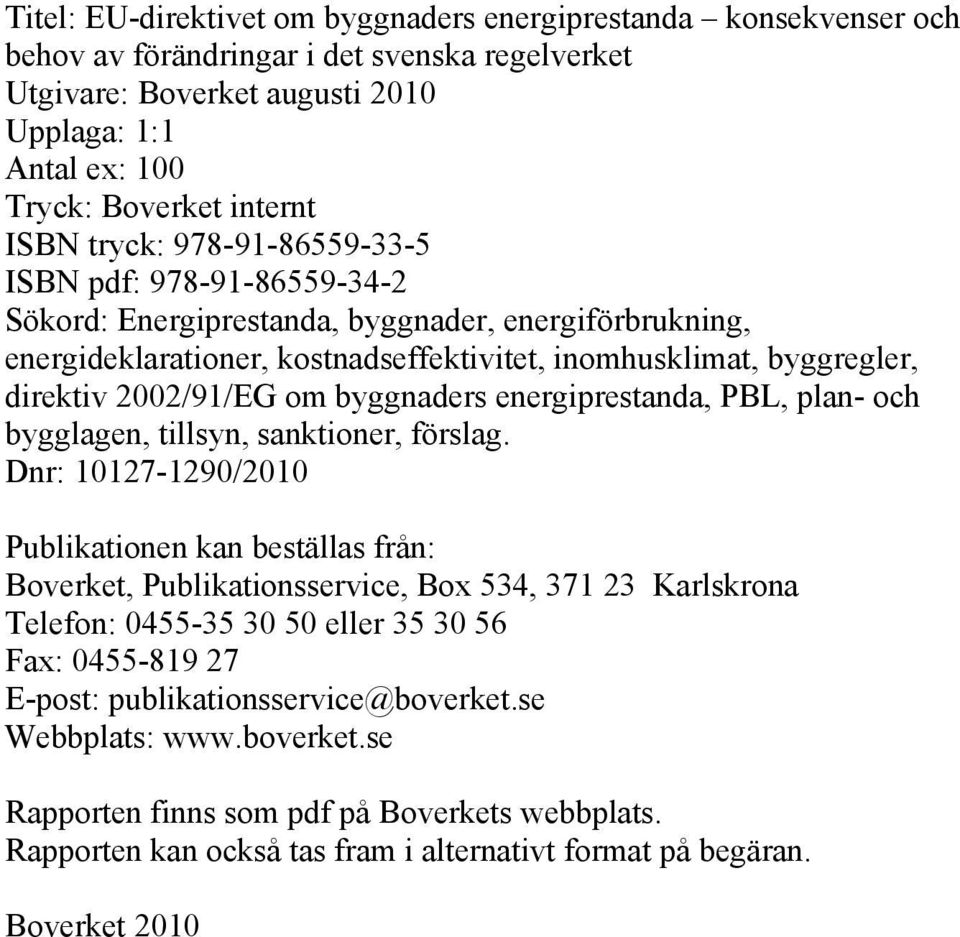 Titel: EU-direktivet om byggnaders energiprestanda – konsekvenser och behov av förändringar i det svenska regelverket
Utgivare: Boverket augusti 2010
Upplaga: 1:1
Antal ex: 100
Tryck: Boverket internt
ISBN tryck: 978-91-86559-33-5
ISBN pdf: 978-91-86559-34-2
Sökord: Energiprestanda, byggnader, energiförbrukning, energideklarationer, kostnadseffektivitet, inomhusklimat, byggregler, direktiv 2002/91/EG om byggnaders energiprestanda, PBL, plan- och bygglagen, tillsyn, sanktioner, förslag.
Dnr: 10127-1290/2010

Publikationen kan beställas från:
Boverket, Publikationsservice, Box 534, 371 23 Karlskrona
Telefon: 0455-35 30 50 eller 35 30 56
Fax: 0455-819 27
E-post: publikationsservice@boverket.se
Webbplats: www.boverket.se

Rapporten finns som pdf på Boverkets webbplats.
Rapporten kan också tas fram i alternativt format på begäran.

Boverket 2010